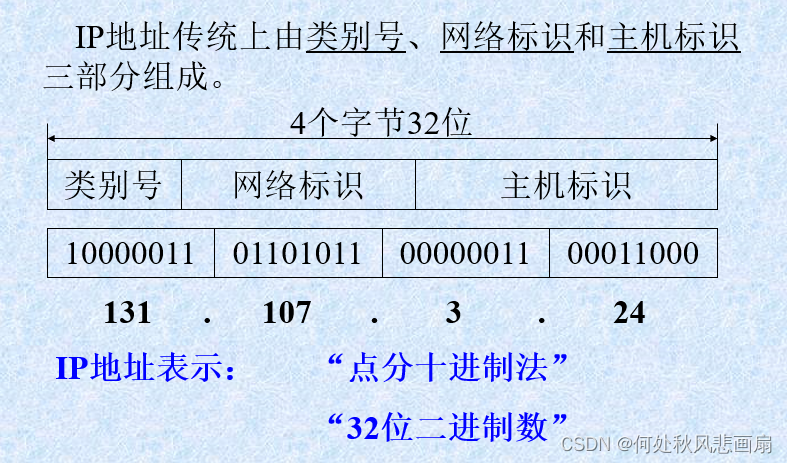 IP地址传统上由类别号、网络标识和主机标识三部分组成。

4个字节32位

| 类别号 | 网络标识 | 主机标识 |
|---|---|---|

| 10000011 | 01101011 | 00000011 | 00011000 |
|---|---|---|---|

131 . 107 . 3 . 24

IP地址表示： “点分十进制法”

“32位二进制数”

CSDN @何处秋风悲画扇